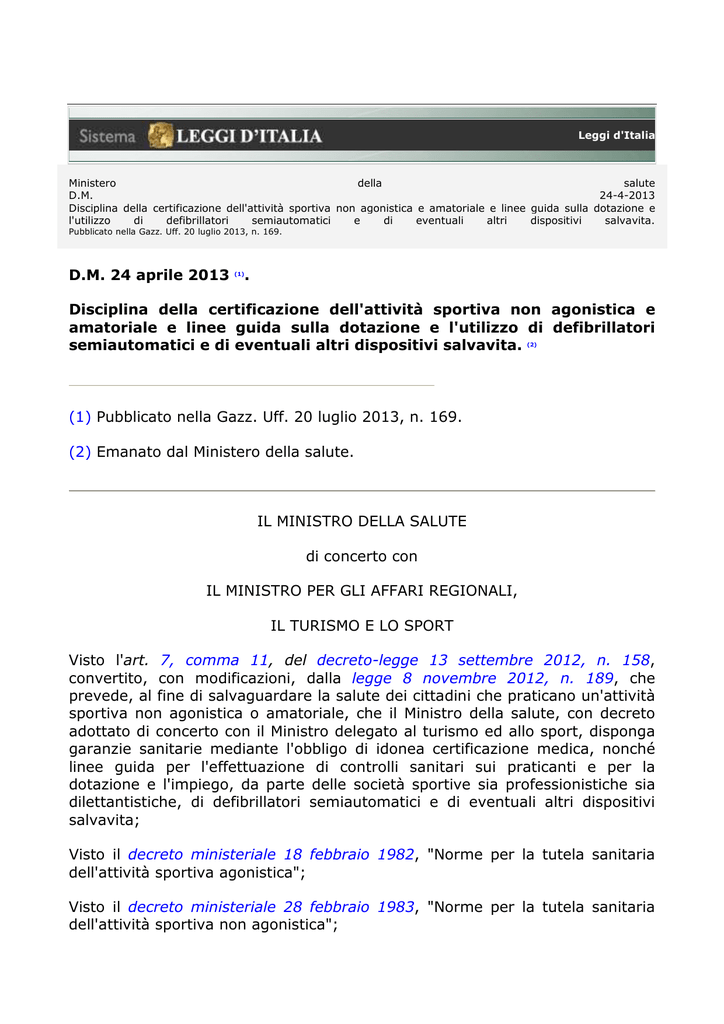 Sistema LEGGI D'ITALIA

Leggi d'Italia

Ministero della salute
D.M. 24-4-2013
Disciplina della certificazione dell'attività sportiva non agonistica e amatoriale e linee guida sulla dotazione e l'utilizzo di defibrillatori semiautomatici e di eventuali altri dispositivi salvavita.
Pubblicato nella Gazz. Uff. 20 luglio 2013, n. 169.

D.M. 24 aprile 2013 (1).

Disciplina della certificazione dell'attività sportiva non agonistica e amatoriale e linee guida sulla dotazione e l'utilizzo di defibrillatori semiautomatici e di eventuali altri dispositivi salvavita. (2)

(1) Pubblicato nella Gazz. Uff. 20 luglio 2013, n. 169.

(2) Emanato dal Ministero della salute.

IL MINISTRO DELLA SALUTE

di concerto con

IL MINISTRO PER GLI AFFARI REGIONALI,

IL TURISMO E LO SPORT

Visto l'art. 7, comma 11, del decreto-legge 13 settembre 2012, n. 158, convertito, con modificazioni, dalla legge 8 novembre 2012, n. 189, che prevede, al fine di salvaguardare la salute dei cittadini che praticano un'attività sportiva non agonistica o amatoriale, che il Ministro della salute, con decreto adottato di concerto con il Ministro delegato al turismo ed allo sport, disponga garanzie sanitarie mediante l'obbligo di idonea certificazione medica, nonché linee guida per l'effettuazione di controlli sanitari sui praticanti e per la dotazione e l'impiego, da parte delle società sportive sia professionistiche sia dilettantistiche, di defibrillatori semiautomatici e di eventuali altri dispositivi salvavita;

Visto il decreto ministeriale 18 febbraio 1982, "Norme per la tutela sanitaria dell'attività sportiva agonistica";

Visto il decreto ministeriale 28 febbraio 1983, "Norme per la tutela sanitaria dell'attività sportiva non agonistica";